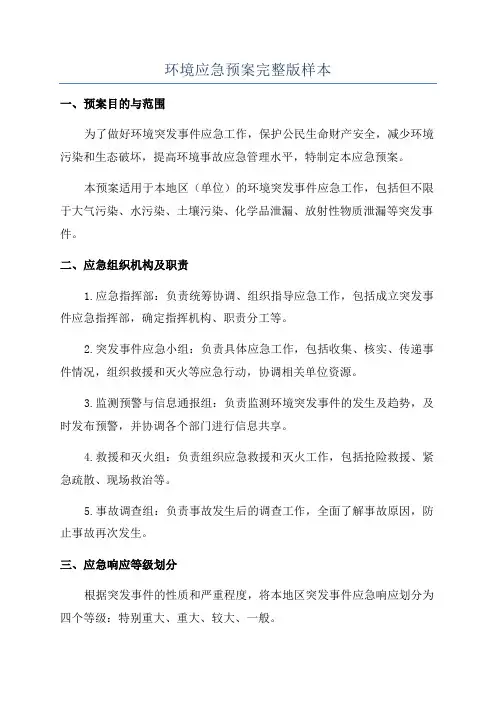 环境应急预案完整版样本

一、预案目的与范围

为了做好环境突发事件应急工作，保护公民生命财产安全，减少环境污染和生态破坏，提高环境事故应急管理水平，特制定本应急预案。

本预案适用于本地区（单位）的环境突发事件应急工作，包括但不限于大气污染、水污染、土壤污染、化学品泄漏、放射性物质泄漏等突发事件。

二、应急组织机构及职责

1.应急指挥部：负责统筹协调、组织指导应急工作，包括成立突发事件应急指挥部，确定指挥机构、职责分工等。

2.突发事件应急小组：负责具体应急工作，包括收集、核实、传递事件情况，组织救援和灭火等应急行动，协调相关单位资源。

3.监测预警与信息通报组：负责监测环境突发事件的发生及趋势，及时发布预警，并协调各个部门进行信息共享。

4.救援和灭火组：负责组织应急救援和灭火工作，包括抢险救援、紧急疏散、现场救治等。

5.事故调查组：负责事故发生后的调查工作，全面了解事故原因，防止事故再次发生。

三、应急响应等级划分

根据突发事件的性质和严重程度，将本地区突发事件应急响应划分为四个等级：特别重大、重大、较大、一般。